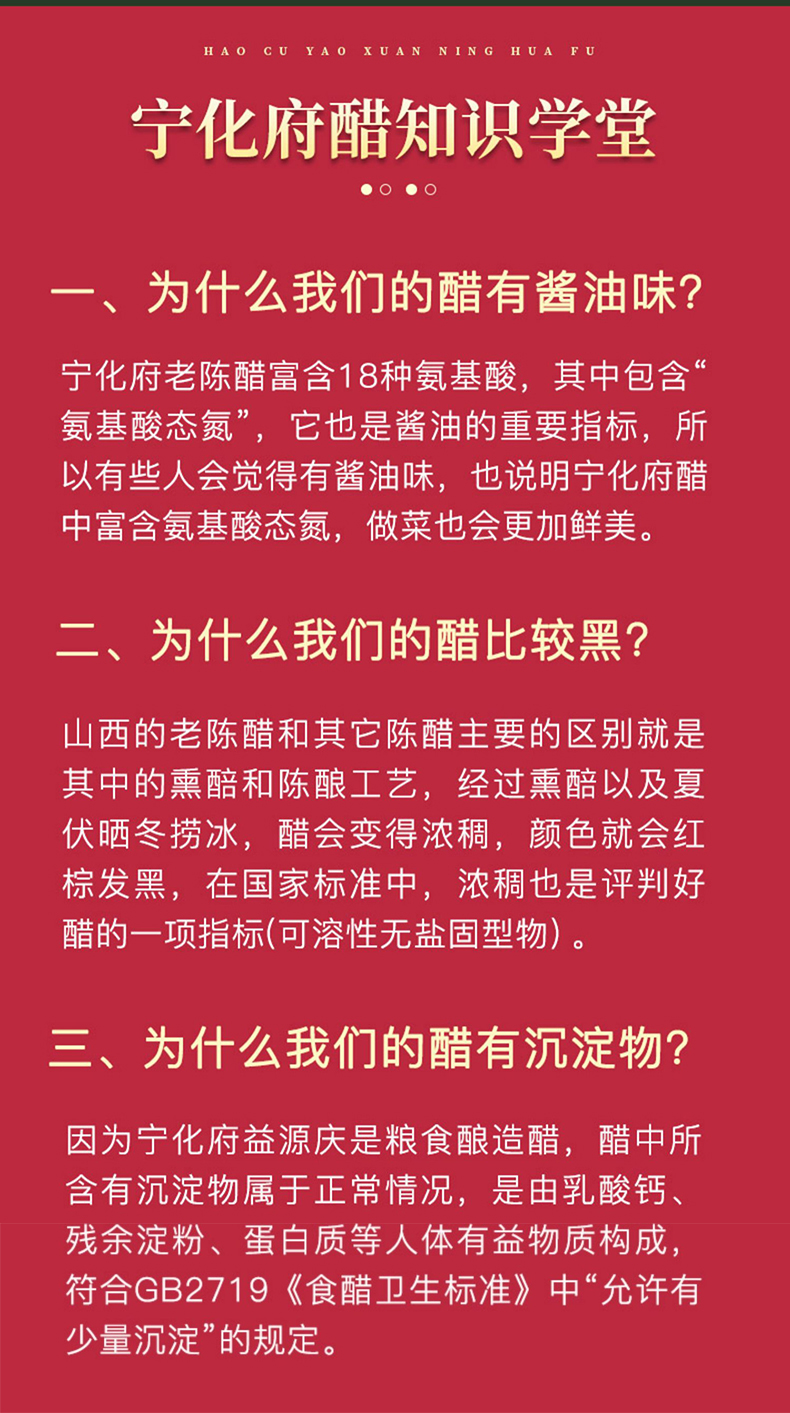 HAO CU YAO XUAN NING HUA FU

宁化府醋知识学堂

一、为什么我们的醋有酱油味？

宁化府老陈醋富含18种氨基酸，其中包含“氨基酸态氮”，它也是酱油的重要指标，所以有些人会觉得有酱油味，也说明宁化府醋中富含氨基酸态氮，做菜也会更加鲜美。

二、为什么我们的醋比较黑？

山西的老陈醋和其它陈醋主要的区别就是其中的熏醅和陈酿工艺，经过熏醅以及夏伏晒冬捞冰，醋会变得浓稠，颜色就会红棕发黑，在国家标准中，浓稠也是评判好醋的一项指标(可溶性无盐固型物）。

三、为什么我们的醋有沉淀物？

因为宁化府益源庆是粮食酿造醋，醋中所含有沉淀物属于正常情况，是由乳酸钙、残余淀粉、蛋白质等人体有益物质构成，符合GB2719《食醋卫生标准》中“允许有少量沉淀”的规定。